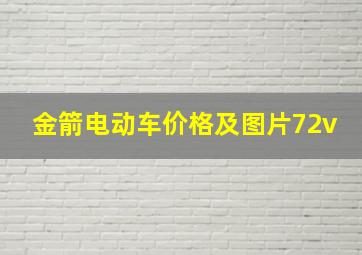 金箭电动车价格及图片72v